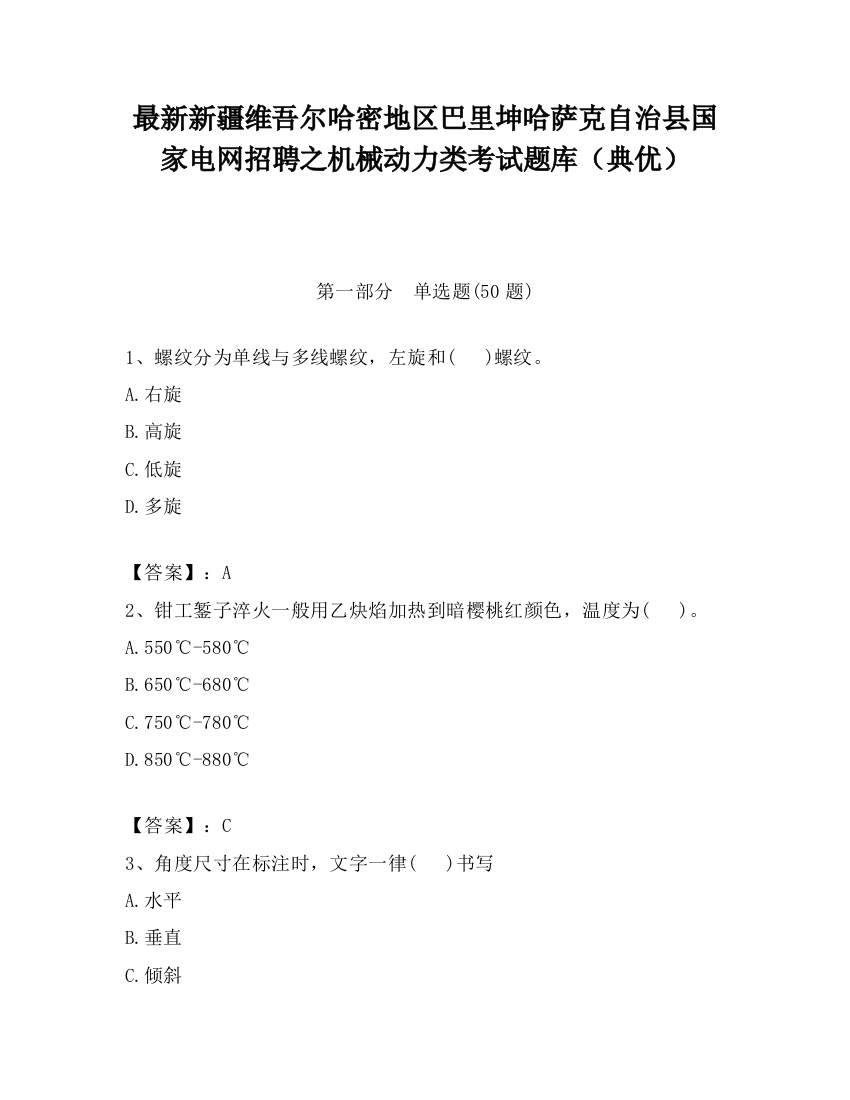 最新新疆维吾尔哈密地区巴里坤哈萨克自治县国家电网招聘之机械动力类考试题库（典优）

第一部分　单选题(50 题)

1、螺纹分为单线与多线螺纹，左旋和(　　)螺纹。

A.右旋

B.高旋

C.低旋

D.多旋

【答案】：A

2、钳工錾子淬火一般用乙炔焰加热到暗樱桃红颜色，温度为(　　)。

A.550℃-580℃

B.650℃-680℃

C.750℃-780℃

D.850℃-880℃

【答案】：C

3、角度尺寸在标注时，文字一律(　　)书写

A.水平

B.垂直

C.倾斜